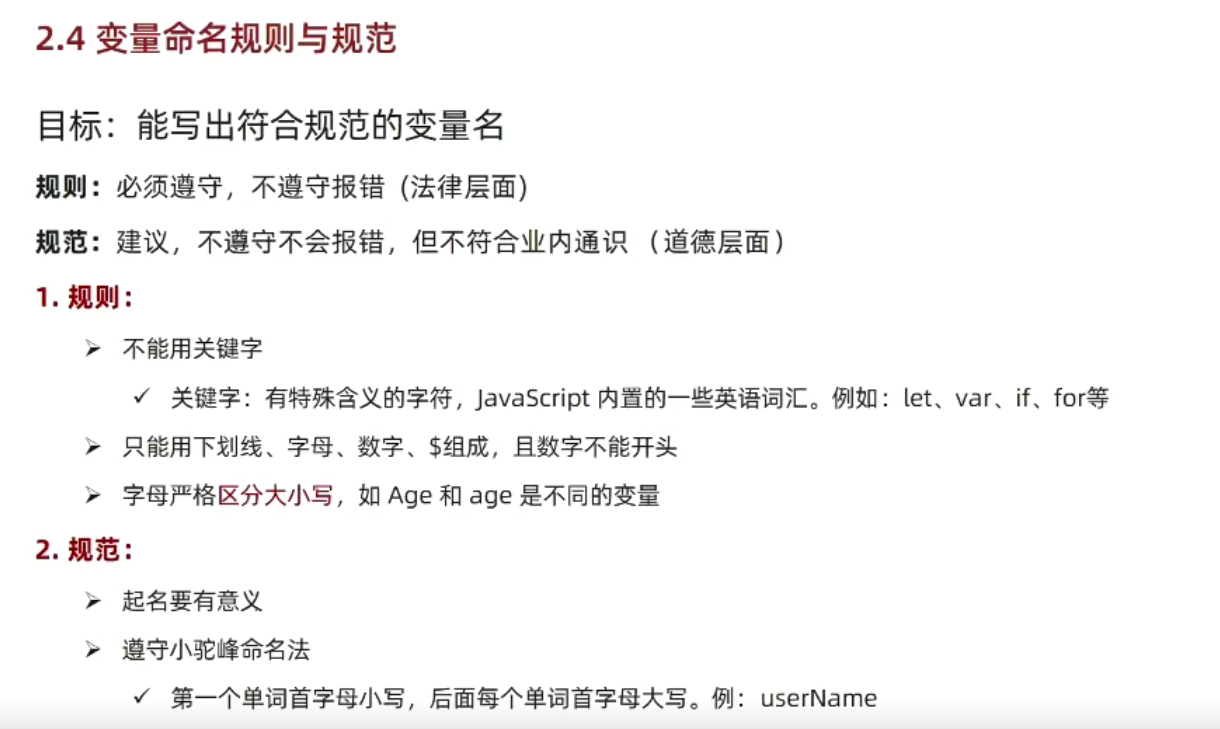 2.4 变量命名规则与规范

目标：能写出符合规范的变量名

规则：必须遵守，不遵守报错（法律层面）

规范：建议，不遵守不会报错，但不符合业内通识（道德层面）

1.规则：

➢ 不能用关键字

✓ 关键字：有特殊含义的字符，JavaScript内置的一些英语词汇。例如：let、var、if、for等

➢ 只能用下划线、字母、数字、$组成，且数字不能开头

➢ 字母严格区分大小写，如Age和age是不同的变量

2.规范：

➢ 起名要有意义

➢ 遵守小驼峰命名法

✓ 第一个单词首字母小写，后面每个单词首字母大写。例：userName